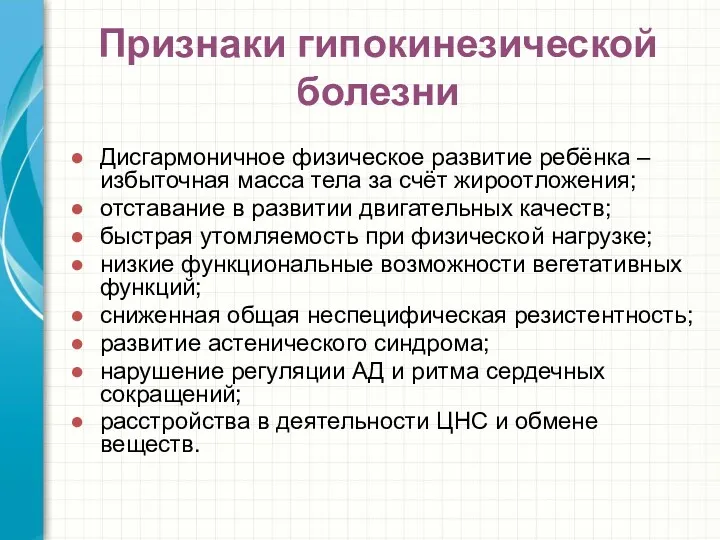 Признаки гипокинезической болезни

- Дисгармоничное физическое развитие ребёнка – избыточная масса тела за счёт жироотложения;
- отставание в развитии двигательных качеств;
- быстрая утомляемость при физической нагрузке;
- низкие функциональные возможности вегетативных функций;
- сниженная общая неспецифическая резистентность;
- развитие астенического синдрома;
- нарушение регуляции АД и ритма сердечных сокращений;
- расстройства в деятельности ЦНС и обмене веществ.